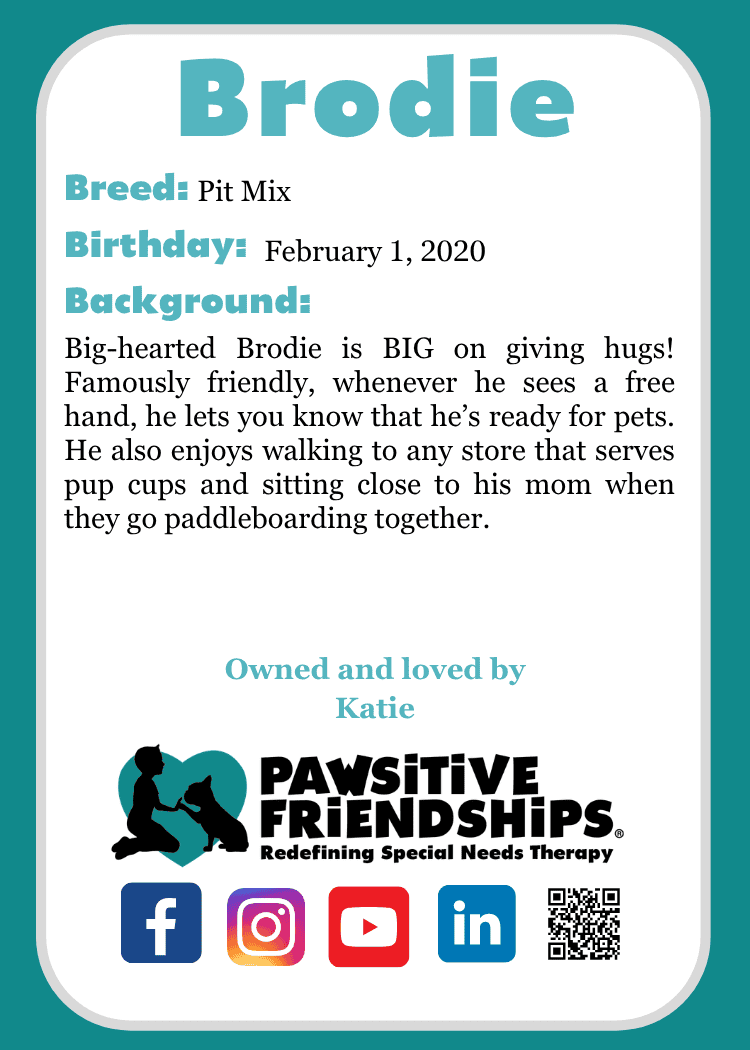 Brodie

Breed: Pit Mix

Birthday: February 1, 2020

Background:

Big-hearted Brodie is BIG on giving hugs! Famously friendly, whenever he sees a free hand, he lets you know that he's ready for pets. He also enjoys walking to any store that serves pup cups and sitting close to his mom when they go paddleboarding together.

Owned and loved by Katie

PAWSITIVE FRIENDSHIPS®
Redefining Special Needs Therapy

f in